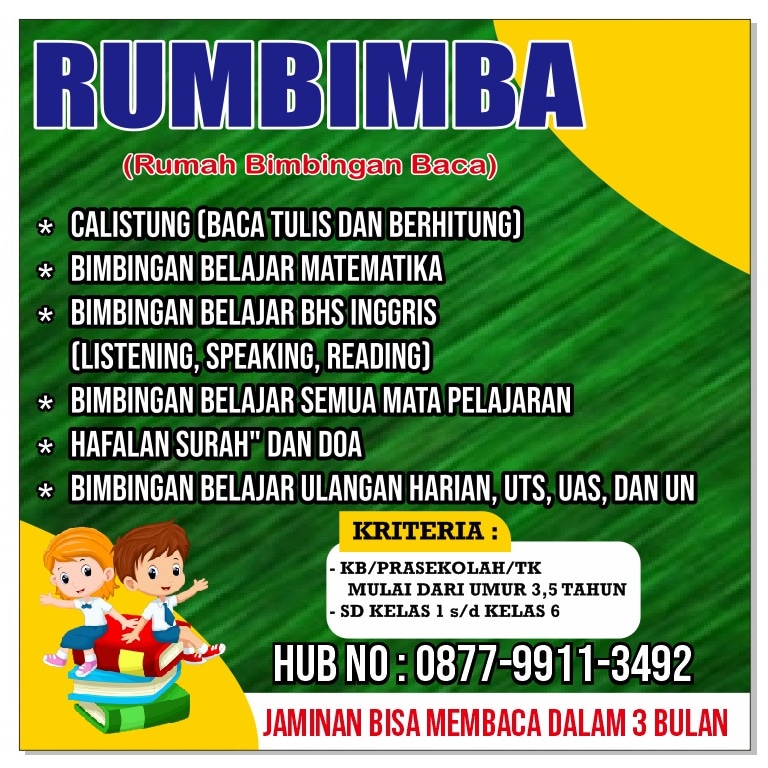 RUMBIMBA

(Rumah Bimbingan Baca)

* CALISTUNG (BACA TULIS DAN BERHITUNG)
* BIMBINGAN BELAJAR MATEMATIKA
* BIMBINGAN BELAJAR BHS INGGRIS (LISTENING, SPEAKING, READING)
* BIMBINGAN BELAJAR SEMUA MATA PELAJARAN
* HAFALAN SURAH" DAN DOA
* BIMBINGAN BELAJAR ULANGAN HARIAN, UTS, UAS, DAN UN

KRITERIA :

- KB/PRASEKOLAH/TK MULAI DARI UMUR 3,5 TAHUN
- SD KELAS 1 s/d KELAS 6

HUB NO : 0877-9911-3492

JAMINAN BISA MEMBACA DALAM 3 BULAN